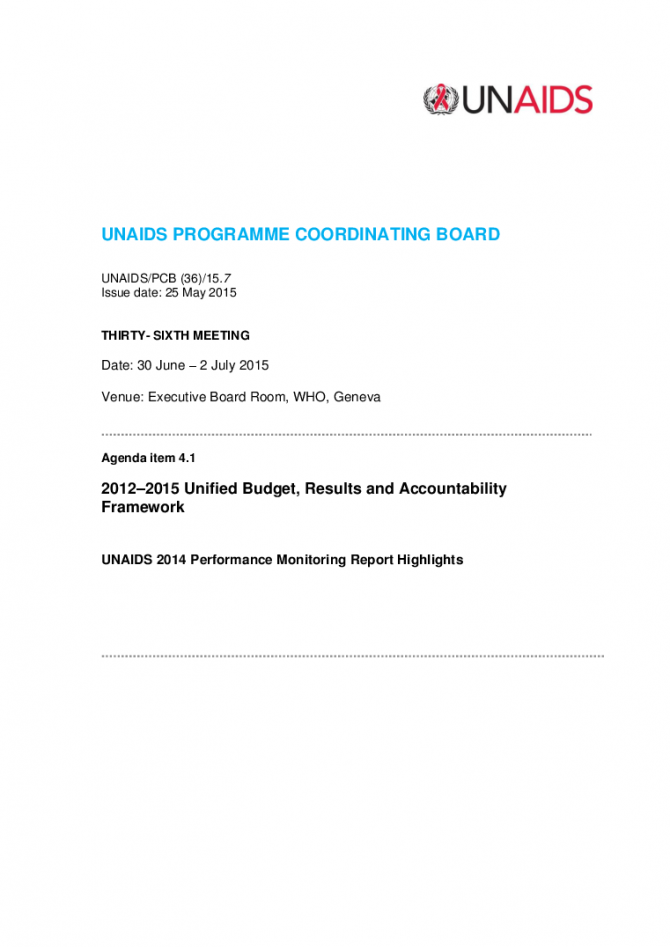 UNAIDS

UNAIDS PROGRAMME COORDINATING BOARD

UNAIDS/PCB (36)/15.7
Issue date: 25 May 2015

THIRTY- SIXTH MEETING

Date: 30 June – 2 July 2015

Venue: Executive Board Room, WHO, Geneva

Agenda item 4.1

2012–2015 Unified Budget, Results and Accountability Framework

UNAIDS 2014 Performance Monitoring Report Highlights